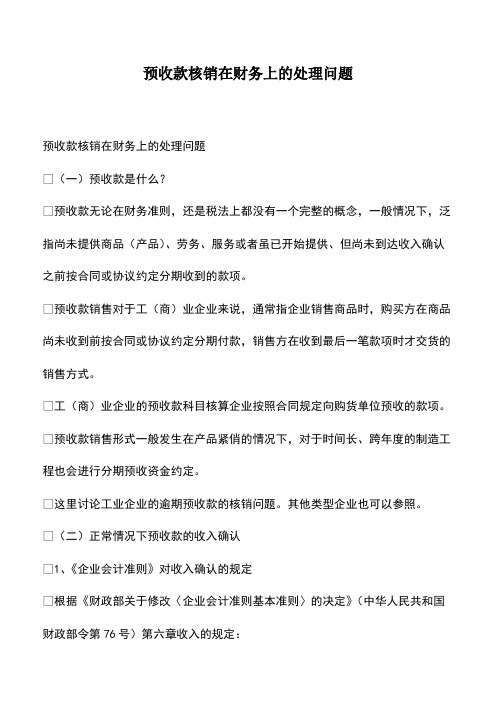 预收款核销在财务上的处理问题

预收款核销在财务上的处理问题

□（一）预收款是什么？

□预收款无论在财务准则，还是税法上都没有一个完整的概念，一般情况下，泛指尚未提供商品（产品）、劳务、服务或者虽已开始提供、但尚未到达收入确认之前按合同或协议约定分期收到的款项。

□预收款销售对于工（商）业企业来说，通常指企业销售商品时，购买方在商品尚未收到前按合同或协议约定分期付款，销售方在收到最后一笔款项时才交货的销售方式。

□工（商）业企业的预收款科目核算企业按照合同规定向购货单位预收的款项。

□预收款销售形式一般发生在产品紧俏的情况下，对于时间长、跨年度的制造工程也会进行分期预收资金约定。

□这里讨论工业企业的逾期预收款的核销问题。其他类型企业也可以参照。

□（二）正常情况下预收款的收入确认

□1、《企业会计准则》对收入确认的规定

□根据《财政部关于修改〈企业会计准则基本准则〉的决定》（中华人民共和国财政部令第 76 号）第六章收入的规定：